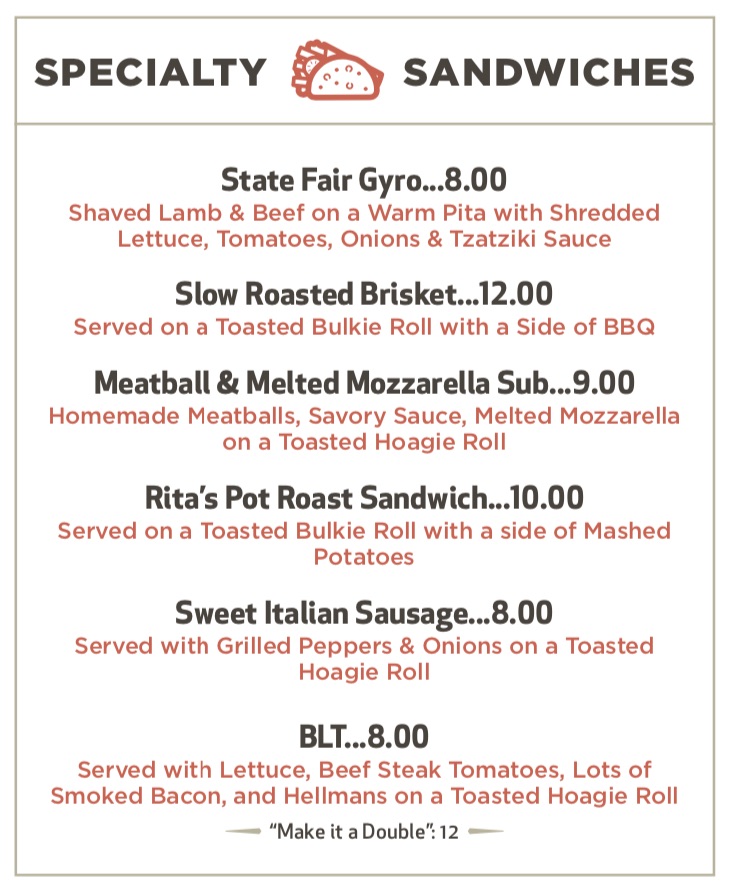 SPECIALTY SANDWICHES

State Fair Gyro...8.00
Shaved Lamb & Beef on a Warm Pita with Shredded Lettuce, Tomatoes, Onions & Tzatziki Sauce

Slow Roasted Brisket...12.00
Served on a Toasted Bulkie Roll with a Side of BBQ

Meatball & Melted Mozzarella Sub...9.00
Homemade Meatballs, Savory Sauce, Melted Mozzarella on a Toasted Hoagie Roll

Rita's Pot Roast Sandwich...10.00
Served on a Toasted Bulkie Roll with a side of Mashed Potatoes

Sweet Italian Sausage...8.00
Served with Grilled Peppers & Onions on a Toasted Hoagie Roll

BLT...8.00
Served with Lettuce, Beef Steak Tomatoes, Lots of Smoked Bacon, and Hellmans on a Toasted Hoagie Roll

"Make it a Double": 12